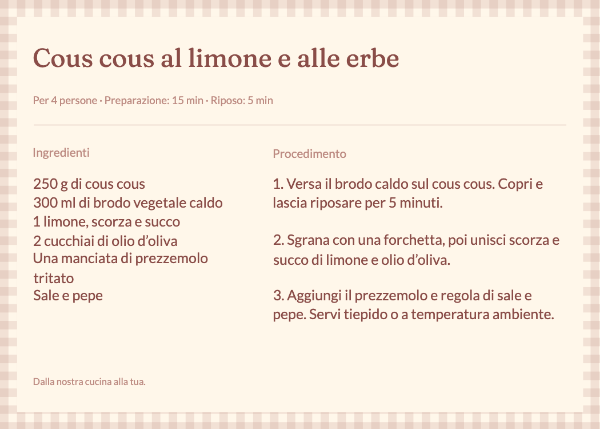 Cous cous al limone e alle erbe

Per 4 persone · Preparazione: 15 min · Riposo: 5 min

Ingredienti

250 g di cous cous
300 ml di brodo vegetale caldo
1 limone, scorza e succo
2 cucchiai di olio d'oliva
Una manciata di prezzemolo tritato
Sale e pepe

Procedimento

1. Versa il brodo caldo sul cous cous. Copri e lascia riposare per 5 minuti.

2. Sgrana con una forchetta, poi unisci scorza e succo di limone e olio d'oliva.

3. Aggiungi il prezzemolo e regola di sale e pepe. Servi tiepido o a temperatura ambiente.

Dalla nostra cucina alla tua.